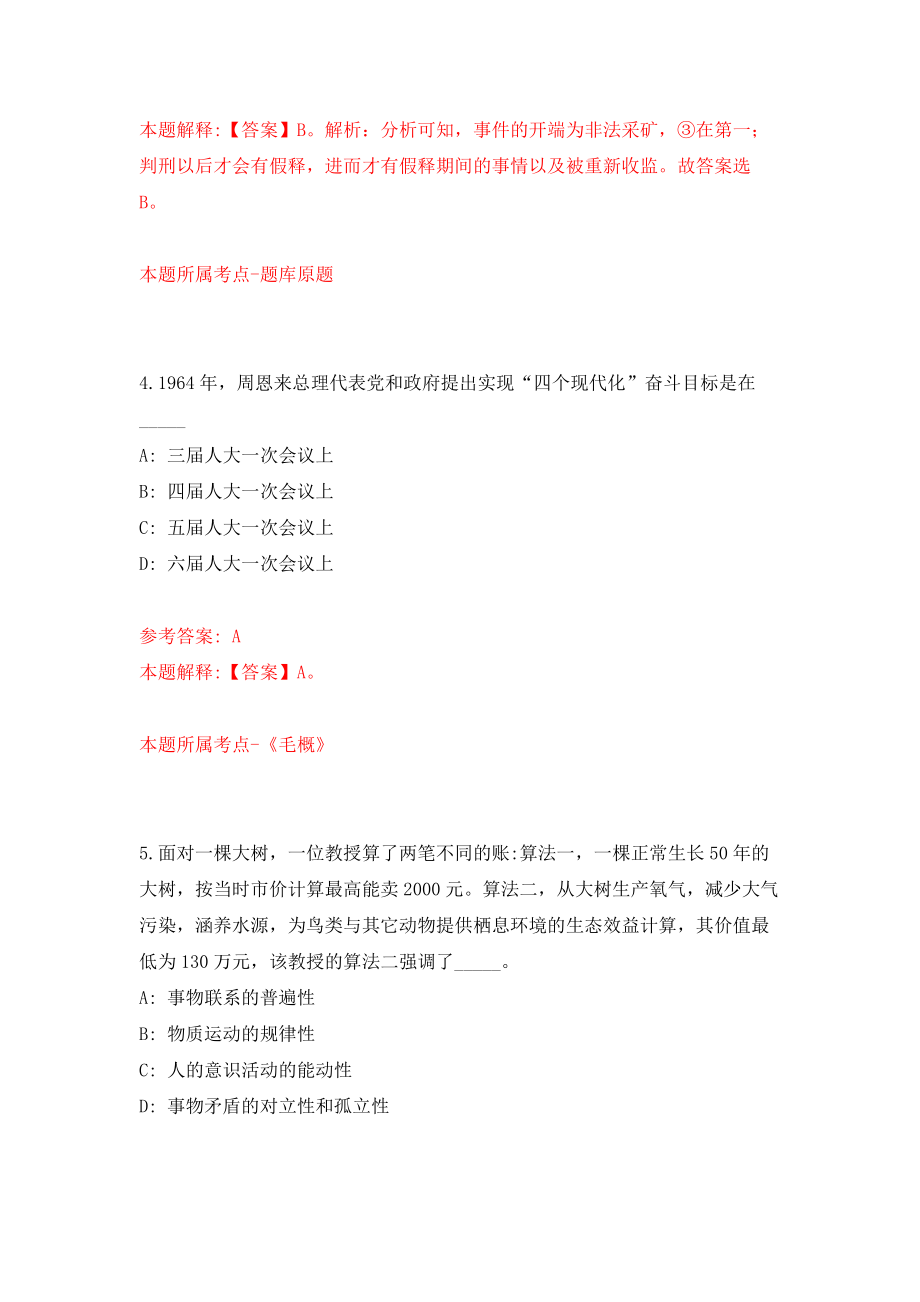 本题解释:【答案】B。解析：分析可知，事件的开端为非法采矿，③在第一；判刑以后才会有假释，进而才有假释期间的事情以及被重新收监。故答案选B。

本题所属考点-题库原题

4.1964年，周恩来总理代表党和政府提出实现“四个现代化”奋斗目标是在_____

A: 三届人大一次会议上

B: 四届人大一次会议上

C: 五届人大一次会议上

D: 六届人大一次会议上

参考答案: A

本题解释:【答案】A。

本题所属考点-《毛概》

5.面对一棵大树，一位教授算了两笔不同的账:算法一，一棵正常生长50年的大树，按当时市价计算最高能卖2000元。算法二，从大树生产氧气，减少大气污染，涵养水源，为鸟类与其它动物提供栖息环境的生态效益计算，其价值最低为130万元，该教授的算法二强调了_____。

A: 事物联系的普遍性

B: 物质运动的规律性

C: 人的意识活动的能动性

D: 事物矛盾的对立性和孤立性